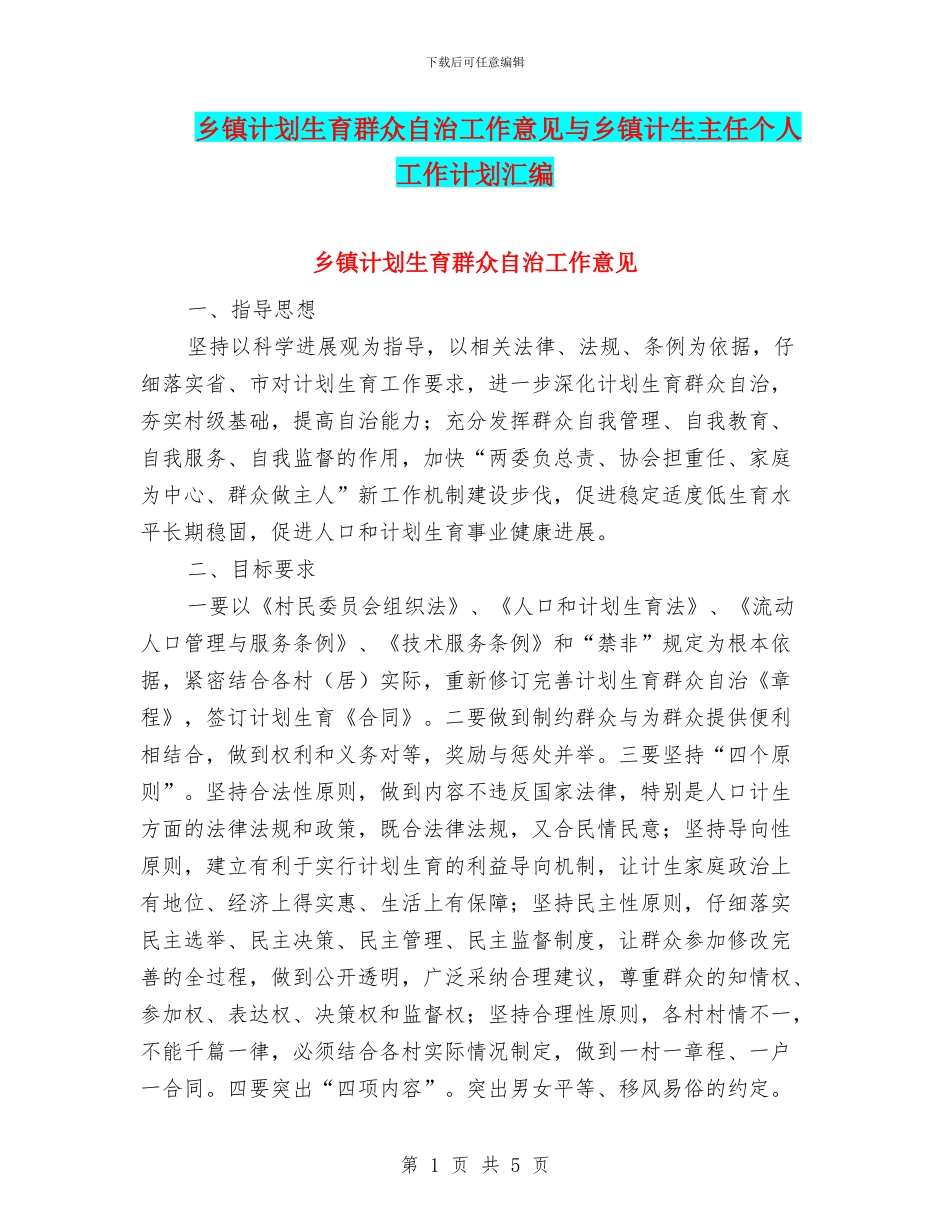 下载后可任意编辑

乡镇计划生育群众自治工作意见与乡镇计生主任个人工作计划汇编

乡镇计划生育群众自治工作意见

一、指导思想

坚持以科学进展观为指导，以相关法律、法规、条例为依据，仔细落实省、市对计划生育工作要求，进一步深化计划生育群众自治，夯实村级基础，提高自治能力；充分发挥群众自我管理、自我教育、自我服务、自我监督的作用，加快“两委负总责、协会担重任、家庭为中心、群众做主人”新工作机制建设步伐，促进稳定适度低生育水平长期稳固，促进人口和计划生育事业健康进展。

二、目标要求

一要以《村民委员会组织法》、《人口和计划生育法》、《流动人口管理与服务条例》、《技术服务条例》和“禁非”规定为根本依据，紧密结合各村（居）实际，重新修订完善计划生育群众自治《章程》，签订计划生育《合同》。二要做到制约群众与为群众提供便利相结合，做到权利和义务对等，奖励与惩处并举。三要坚持“四个原则”。坚持合法性原则，做到内容不违反国家法律，特别是人口计生方面的法律法规和政策，既合法律法规，又合民情民意；坚持导向性原则，建立有利于实行计划生育的利益导向机制，让计生家庭政治上有地位、经济上得实惠、生活上有保障；坚持民主性原则，仔细落实民主选举、民主决策、民主管理、民主监督制度，让群众参加修改完善的全过程，做到公开透明，广泛采纳合理建议，尊重群众的知情权、参加权、表达权、决策权和监督权；坚持合理性原则，各村村情不一，不能千篇一律，必须结合各村实际情况制定，做到一村一章程、一户一合同。四要突出“四项内容”。突出男女平等、移风易俗的约定。

第 1 页 共 5 页